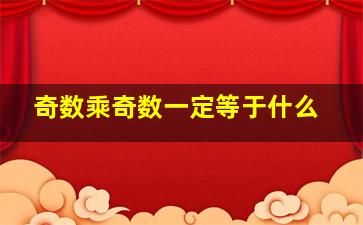 奇数乘奇数一定等于什么